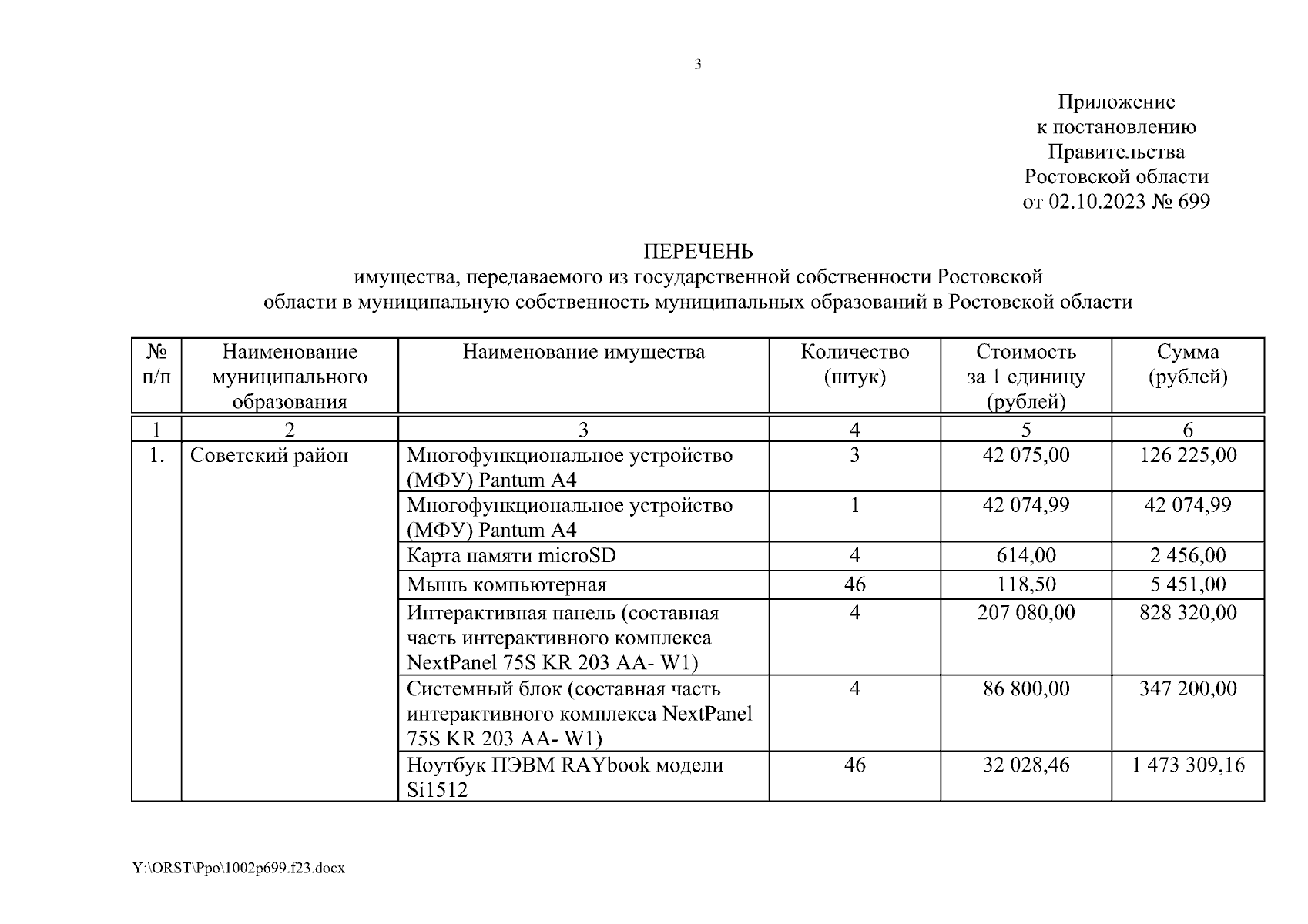 3

Приложение
к постановлению
Правительства
Ростовской области
от 02.10.2023 № 699

ПЕРЕЧЕНЬ
имущества, передаваемого из государственной собственности Ростовской области в муниципальную собственность муниципальных образований в Ростовской области

| № п/п | Наименование муниципального образования | Наименование имущества | Количество (штук) | Стоимость за 1 единицу (рублей) | Сумма (рублей) |
|---|---|---|---|---|---|
| 1 | 2 | 3 | 4 | 5 | 6 |
| 1. | Советский район | Многофункциональное устройство (МФУ) Pantum A4 | 3 | 42 075,00 | 126 225,00 |
| | | Многофункциональное устройство (МФУ) Pantum A4 | 1 | 42 074,99 | 42 074,99 |
| | | Карта памяти microSD | 4 | 614,00 | 2 456,00 |
| | | Мышь компьютерная | 46 | 118,50 | 5 451,00 |
| | | Интерактивная панель (составная часть интерактивного комплекса NextPanel 75S KR 203 AA- W1) | 4 | 207 080,00 | 828 320,00 |
| | | Системный блок (составная часть интерактивного комплекса NextPanel 75S KR 203 AA- W1) | 4 | 86 800,00 | 347 200,00 |
| | | Ноутбук ПЭВМ RAYbook модели Si1512 | 46 | 32 028,46 | 1 473 309,16 |

Y:\ORST\Ppo\1002p699.f23.docx